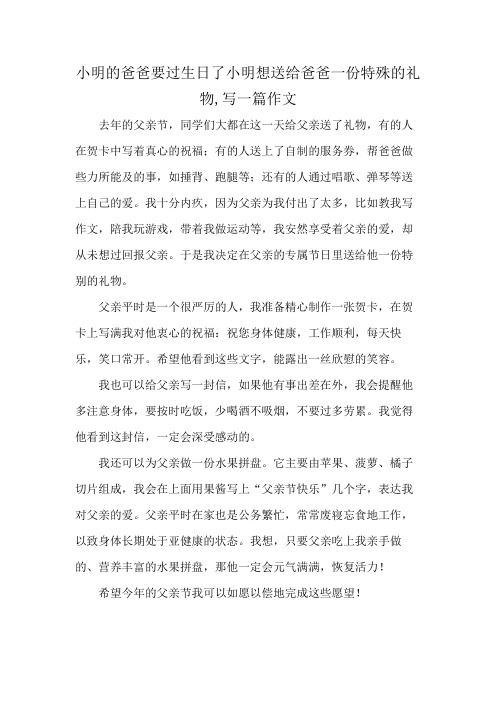 小明的爸爸要过生日了小明想送给爸爸一份特殊的礼物,写一篇作文

去年的父亲节，同学们大都在这一天给父亲送了礼物，有的人在贺卡中写着真心的祝福；有的人送上了自制的服务券，帮爸爸做些力所能及的事，如捶背、跑腿等；还有的人通过唱歌、弹琴等送上自己的爱。我十分内疚，因为父亲为我付出了太多，比如教我写作文，陪我玩游戏，带着我做运动等，我安然享受着父亲的爱，却从未想过回报父亲。于是我决定在父亲的专属节日里送给他一份特别的礼物。

父亲平时是一个很严厉的人，我准备精心制作一张贺卡，在贺卡上写满我对他衷心的祝福：祝您身体健康，工作顺利，每天快乐，笑口常开。希望他看到这些文字，能露出一丝欣慰的笑容。

我也可以给父亲写一封信，如果他有事出差在外，我会提醒他多注意身体，要按时吃饭，少喝酒不吸烟，不要过多劳累。我觉得他看到这封信，一定会深受感动的。

我还可以为父亲做一份水果拼盘。它主要由苹果、菠萝、橘子切片组成，我会在上面用果酱写上“父亲节快乐”几个字，表达我对父亲的爱。父亲平时在家也是公务繁忙，常常废寝忘食地工作，以致身体长期处于亚健康的状态。我想，只要父亲吃上我亲手做的、营养丰富的水果拼盘，那他一定会元气满满，恢复活力！

希望今年的父亲节我可以如愿以偿地完成这些愿望！